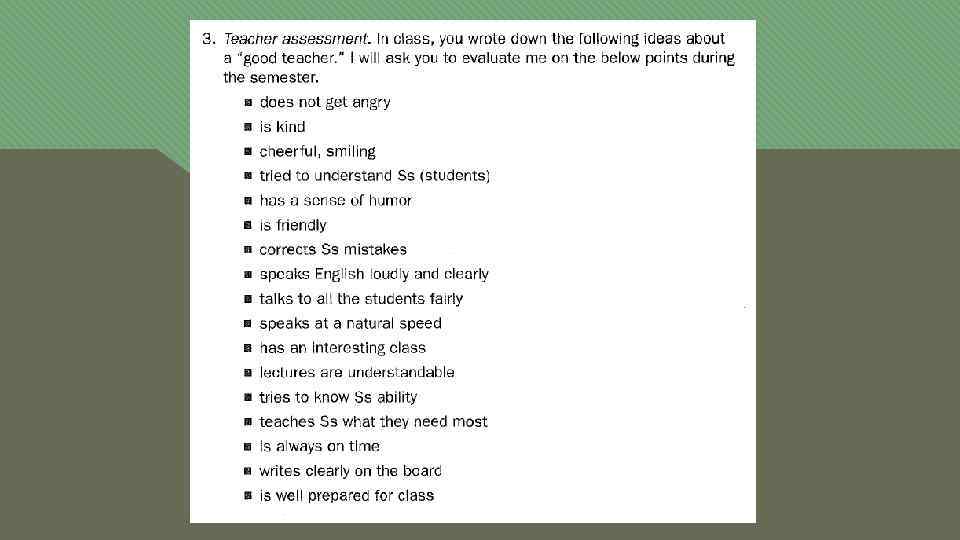 3. Teacher assessment. In class, you wrote down the following ideas about a "good teacher." I will ask you to evaluate me on the below points during the semester.

- does not get angry
- is kind
- cheerful, smiling
- tried to understand Ss (students)
- has a sense of humor
- is friendly
- corrects Ss mistakes
- speaks English loudly and clearly
- talks to all the students fairly
- speaks at a natural speed
- has an interesting class
- lectures are understandable
- tries to know Ss ability
- teaches Ss what they need most
- is always on time
- writes clearly on the board
- is well prepared for class